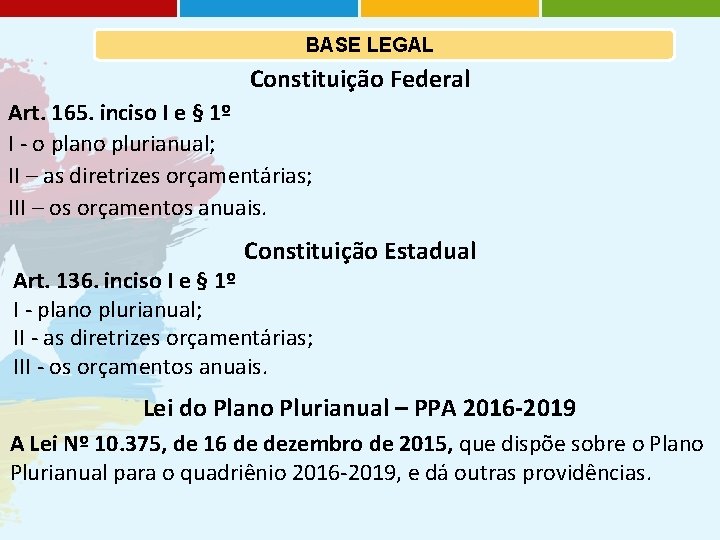 BASE LEGAL

Constituição Federal

Art. 165. inciso I e § 1º
I - o plano plurianual;
II – as diretrizes orçamentárias;
III – os orçamentos anuais.

Constituição Estadual

Art. 136. inciso I e § 1º
I - plano plurianual;
II - as diretrizes orçamentárias;
III - os orçamentos anuais.

Lei do Plano Plurianual – PPA 2016-2019

A Lei Nº 10.375, de 16 de dezembro de 2015, que dispõe sobre o Plano Plurianual para o quadriênio 2016-2019, e dá outras providências.